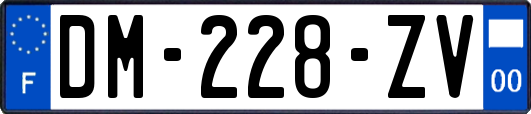 F
DM-228-ZV
00